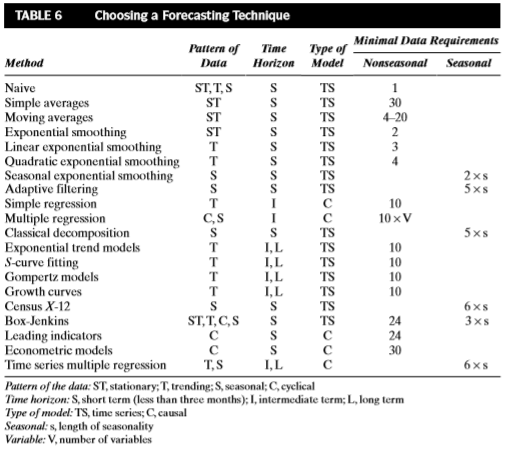 TABLE 6 Choosing a Forecasting Technique

| Method | Pattern of Data | Time Horizon | Type of Model | Minimal Data Requirements: Nonseasonal | Minimal Data Requirements: Seasonal |
|---|---|---|---|---|---|
| Naive | ST, T, S | S | TS | 1 | |
| Simple averages | ST | S | TS | 30 | |
| Moving averages | ST | S | TS | 4–20 | |
| Exponential smoothing | ST | S | TS | 2 | |
| Linear exponential smoothing | T | S | TS | 3 | |
| Quadratic exponential smoothing | T | S | TS | 4 | |
| Seasonal exponential smoothing | S | S | TS | | $2 \times s$ |
| Adaptive filtering | S | S | TS | | $5 \times s$ |
| Simple regression | T | I | C | 10 | |
| Multiple regression | C, S | I | C | $10 \times V$ | |
| Classical decomposition | S | S | TS | | $5 \times s$ |
| Exponential trend models | T | I, L | TS | 10 | |
| S-curve fitting | T | I, L | TS | 10 | |
| Gompertz models | T | I, L | TS | 10 | |
| Growth curves | T | I, L | TS | 10 | |
| Census X-12 | S | S | TS | | $6 \times s$ |
| Box-Jenkins | ST, T, C, S | S | TS | 24 | $3 \times s$ |
| Leading indicators | C | S | C | 24 | |
| Econometric models | C | S | C | 30 | |
| Time series multiple regression | T, S | I, L | C | | $6 \times s$ |

Pattern of the data: ST, stationary; T, trending; S, seasonal; C, cyclical
Time horizon: S, short term (less than three months); I, intermediate term; L, long term
Type of model: TS, time series; C, causal
Seasonal: s, length of seasonality
Variable: V, number of variables